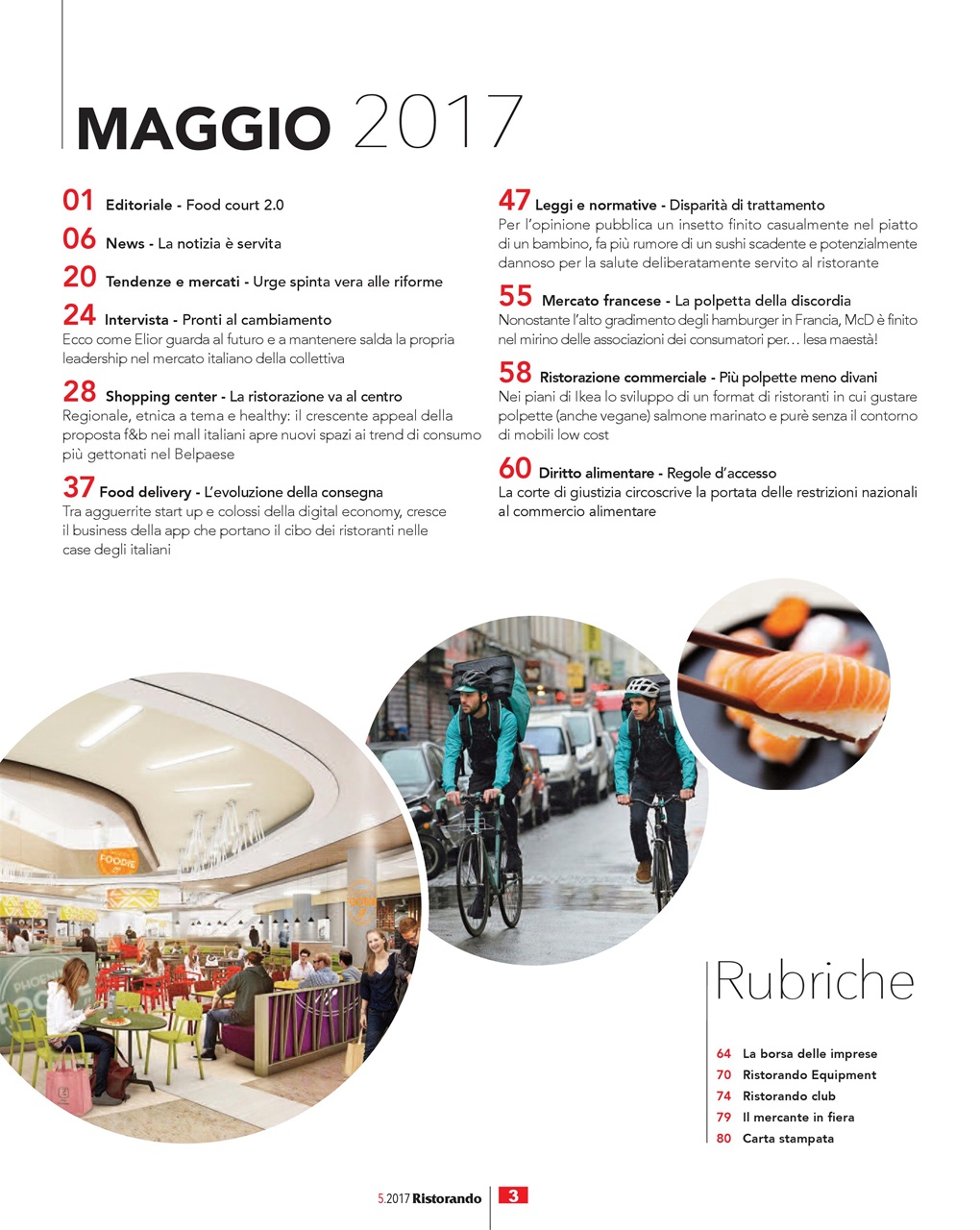 MAGGIO 2017

01 Editoriale - Food court 2.0

06 News - La notizia è servita

20 Tendenze e mercati - Urge spinta vera alle riforme

24 Intervista - Pronti al cambiamento
Ecco come Elior guarda al futuro e a mantenere salda la propria leadership nel mercato italiano della collettiva

28 Shopping center - La ristorazione va al centro
Regionale, etnica a tema e healthy: il crescente appeal della proposta f&b nei mall italiani apre nuovi spazi ai trend di consumo più gettonati nel Belpaese

37 Food delivery - L'evoluzione della consegna
Tra agguerrite start up e colossi della digital economy, cresce il business della app che portano il cibo dei ristoranti nelle case degli italiani

47 Leggi e normative - Disparità di trattamento
Per l'opinione pubblica un insetto finito casualmente nel piatto di un bambino, fa più rumore di un sushi scadente e potenzialmente dannoso per la salute deliberatamente servito al ristorante

55 Mercato francese - La polpetta della discordia
Nonostante l'alto gradimento degli hamburger in Francia, McD è finito nel mirino delle associazioni dei consumatori per… lesa maestà!

58 Ristorazione commerciale - Più polpette meno divani
Nei piani di Ikea lo sviluppo di un format di ristoranti in cui gustare polpette (anche vegane) salmone marinato e purè senza il contorno di mobili low cost

60 Diritto alimentare - Regole d'accesso
La corte di giustizia circoscrive la portata delle restrizioni nazionali al commercio alimentare

Rubriche

64 La borsa delle imprese
70 Ristorando Equipment
74 Ristorando club
79 Il mercante in fiera
80 Carta stampata

5.2017 Ristorando 3